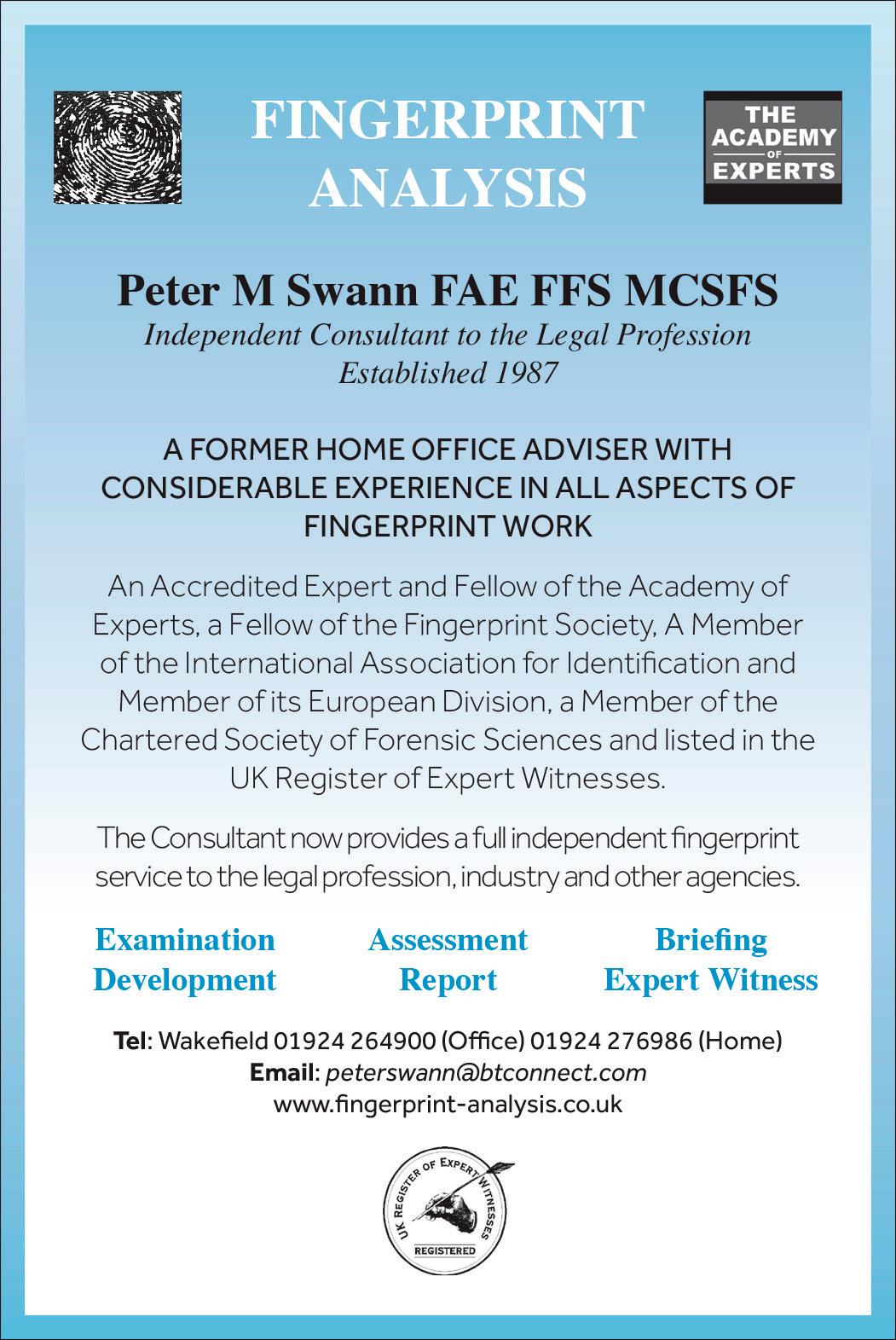 FINGERPRINT ANALYSIS

THE ACADEMY OF EXPERTS

Peter M Swann FAE FFS MCSFS
Independent Consultant to the Legal Profession
Established 1987

A FORMER HOME OFFICE ADVISER WITH CONSIDERABLE EXPERIENCE IN ALL ASPECTS OF FINGERPRINT WORK

An Accredited Expert and Fellow of the Academy of Experts, a Fellow of the Fingerprint Society, A Member of the International Association for Identification and Member of its European Division, a Member of the Chartered Society of Forensic Sciences and listed in the UK Register of Expert Witnesses.

The Consultant now provides a full independent fingerprint service to the legal profession, industry and other agencies.

Examination
Development

Assessment
Report

Briefing
Expert Witness

Tel: Wakefield 01924 264900 (Office) 01924 276986 (Home)
Email: peterswann@btconnect.com
www.fingerprint-analysis.co.uk

UK REGISTER OF EXPERT WITNESSES
REGISTERED